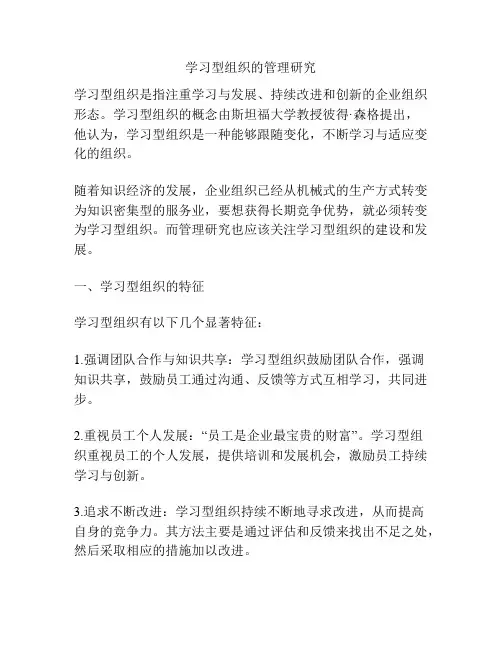 学习型组织的管理研究

学习型组织是指注重学习与发展、持续改进和创新的企业组织形态。学习型组织的概念由斯坦福大学教授彼得·森格提出，他认为，学习型组织是一种能够跟随变化，不断学习与适应变化的组织。

随着知识经济的发展，企业组织已经从机械式的生产方式转变为知识密集型的服务业，要想获得长期竞争优势，就必须转变为学习型组织。而管理研究也应该关注学习型组织的建设和发展。

一、学习型组织的特征

学习型组织有以下几个显著特征：

1.强调团队合作与知识共享：学习型组织鼓励团队合作，强调知识共享，鼓励员工通过沟通、反馈等方式互相学习，共同进步。

2.重视员工个人发展：“员工是企业最宝贵的财富”。学习型组织重视员工的个人发展，提供培训和发展机会，激励员工持续学习与创新。

3.追求不断改进：学习型组织持续不断地寻求改进，从而提高自身的竞争力。其方法主要是通过评估和反馈来找出不足之处，然后采取相应的措施加以改进。